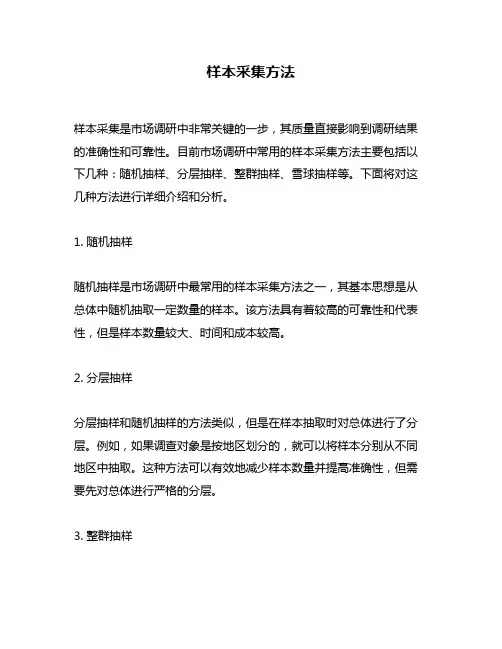 样本采集方法

样本采集是市场调研中非常关键的一步，其质量直接影响到调研结果的准确性和可靠性。目前市场调研中常用的样本采集方法主要包括以下几种：随机抽样、分层抽样、整群抽样、雪球抽样等。下面将对这几种方法进行详细介绍和分析。

1. 随机抽样

随机抽样是市场调研中最常用的样本采集方法之一，其基本思想是从总体中随机抽取一定数量的样本。该方法具有着较高的可靠性和代表性，但是样本数量较大、时间和成本较高。

2. 分层抽样

分层抽样和随机抽样的方法类似，但是在样本抽取时对总体进行了分层。例如，如果调查对象是按地区划分的，就可以将样本分别从不同地区中抽取。这种方法可以有效地减少样本数量并提高准确性，但需要先对总体进行严格的分层。

3. 整群抽样